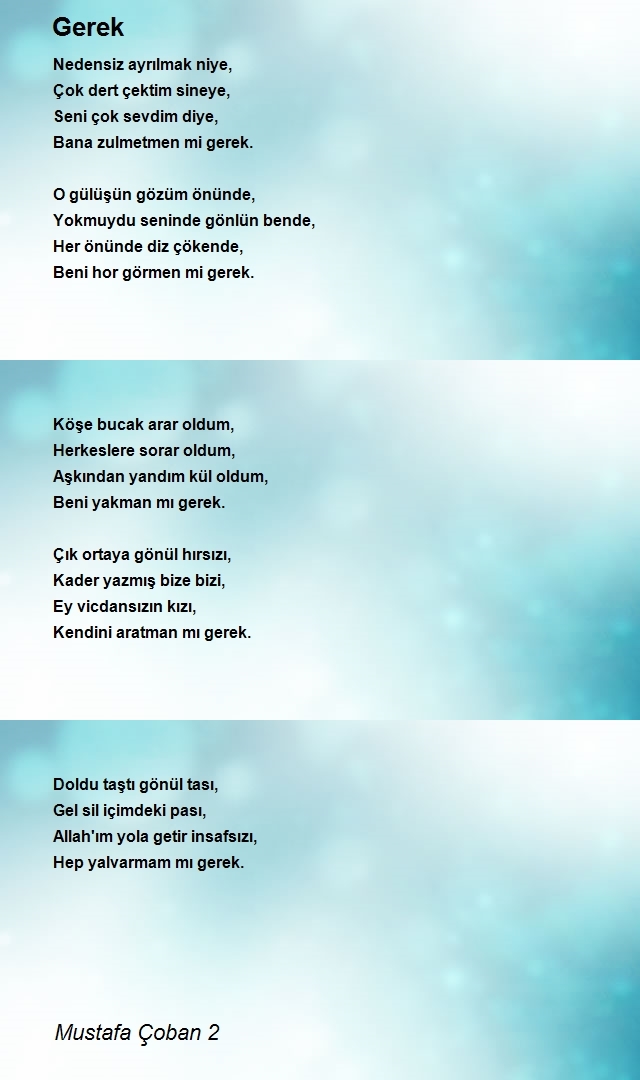 Gerek

Nedensiz ayrılmak niye,
Çok dert çektim sineye,
Seni çok sevdim diye,
Bana zulmetmen mi gerek.

O gülüşün gözüm önünde,
Yokmuydu seninde gönlün bende,
Her önünde diz çökende,
Beni hor görmen mi gerek.

Köşe bucak arar oldum,
Herkeslere sorar oldum,
Aşkından yandım kül oldum,
Beni yakman mı gerek.

Çık ortaya gönül hırsızı,
Kader yazmış bize bizi,
Ey vicdansızın kızı,
Kendini aratman mı gerek.

Doldu taştı gönül tası,
Gel sil içimdeki pası,
Allah'ım yola getir insafsızı,
Hep yalvarmam mı gerek.

Mustafa Çoban 2